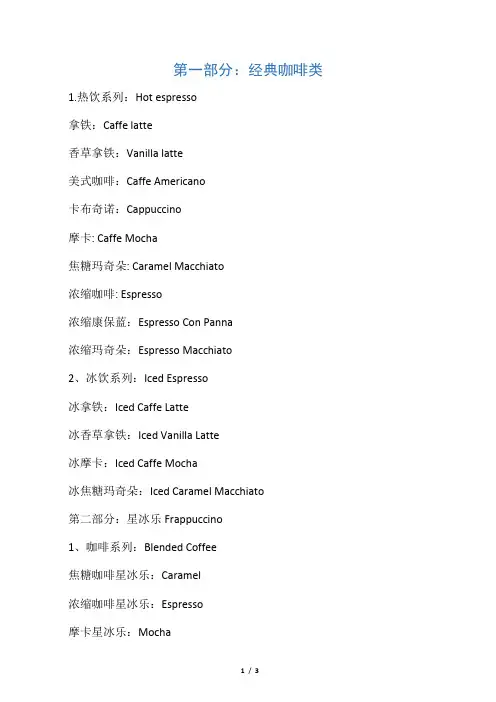 第一部分：经典咖啡类

1.热饮系列：Hot espresso

拿铁：Caffe latte

香草拿铁：Vanilla latte

美式咖啡：Caffe Americano

卡布奇诺：Cappuccino

摩卡: Caffe Mocha

焦糖玛奇朵: Caramel Macchiato

浓缩咖啡: Espresso

浓缩康保蓝：Espresso Con Panna

浓缩玛奇朵：Espresso Macchiato

2、冰饮系列：Iced Espresso

冰拿铁：Iced Caffe Latte

冰香草拿铁：Iced Vanilla Latte

冰摩卡：Iced Caffe Mocha

冰焦糖玛奇朵：Iced Caramel Macchiato

第二部分：星冰乐 Frappuccino

1、咖啡系列：Blended Coffee

焦糖咖啡星冰乐：Caramel

浓缩咖啡星冰乐：Espresso

摩卡星冰乐：Mocha

1 / 3